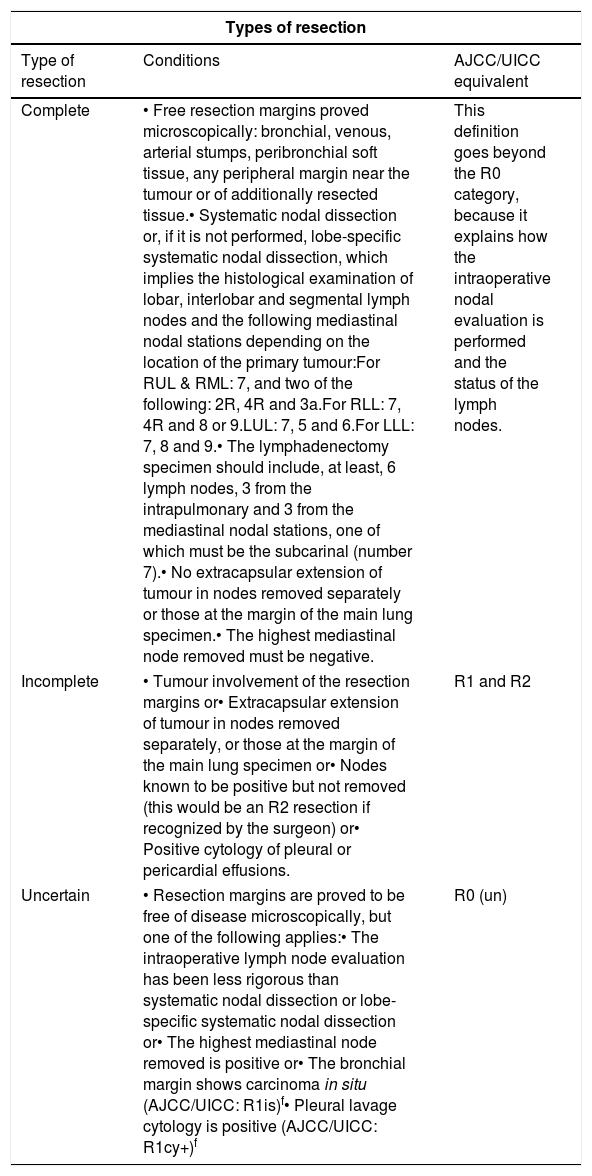 | Types of resection | | |
|---|---|---|
| Type of resection | Conditions | AJCC/UICC equivalent |
| Complete | • Free resection margins proved microscopically: bronchial, venous, arterial stumps, peribronchial soft tissue, any peripheral margin near the tumour or of additionally resected tissue.• Systematic nodal dissection or, if it is not performed, lobe-specific systematic nodal dissection, which implies the histological examination of lobar, interlobar and segmental lymph nodes and the following mediastinal nodal stations depending on the location of the primary tumour:For RUL & RML: 7, and two of the following: 2R, 4R and 3a.For RLL: 7, 4R and 8 or 9.LUL: 7, 5 and 6.For LLL: 7, 8 and 9.• The lymphadenectomy specimen should include, at least, 6 lymph nodes, 3 from the intrapulmonary and 3 from the mediastinal nodal stations, one of which must be the subcarinal (number 7).• No extracapsular extension of tumour in nodes removed separately or those at the margin of the main lung specimen.• The highest mediastinal node removed must be negative. | This definition goes beyond the R0 category, because it explains how the intraoperative nodal evaluation is performed and the status of the lymph nodes. |
| Incomplete | • Tumour involvement of the resection margins or• Extracapsular extension of tumour in nodes removed separately, or those at the margin of the main lung specimen or• Nodes known to be positive but not removed (this would be an R2 resection if recognized by the surgeon) or• Positive cytology of pleural or pericardial effusions. | R1 and R2 |
| Uncertain | • Resection margins are proved to be free of disease microscopically, but one of the following applies:• The intraoperative lymph node evaluation has been less rigorous than systematic nodal dissection or lobe-specific systematic nodal dissection or• The highest mediastinal node removed is positive or• The bronchial margin shows carcinoma in situ (AJCC/UICC: R1is)$^{f}$• Pleural lavage cytology is positive (AJCC/UICC: R1cy+)$^{f}$ | R0 (un) |